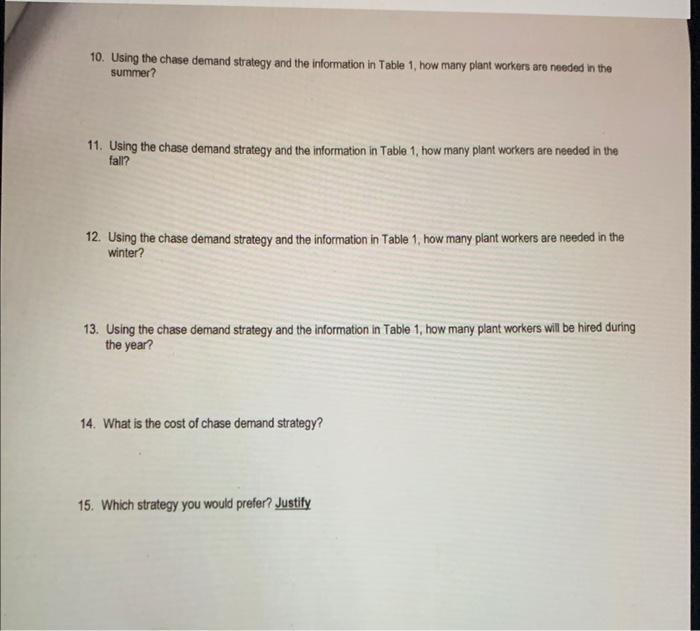 10. Using the chase demand strategy and the information in Table 1, how many plant workers are needed in the summer?

11. Using the chase demand strategy and the information in Table 1, how many plant workers are needed in the fall?

12. Using the chase demand strategy and the information in Table 1, how many plant workers are needed in the winter?

13. Using the chase demand strategy and the information in Table 1, how many plant workers will be hired during the year?

14. What is the cost of chase demand strategy?

15. Which strategy you would prefer? Justify